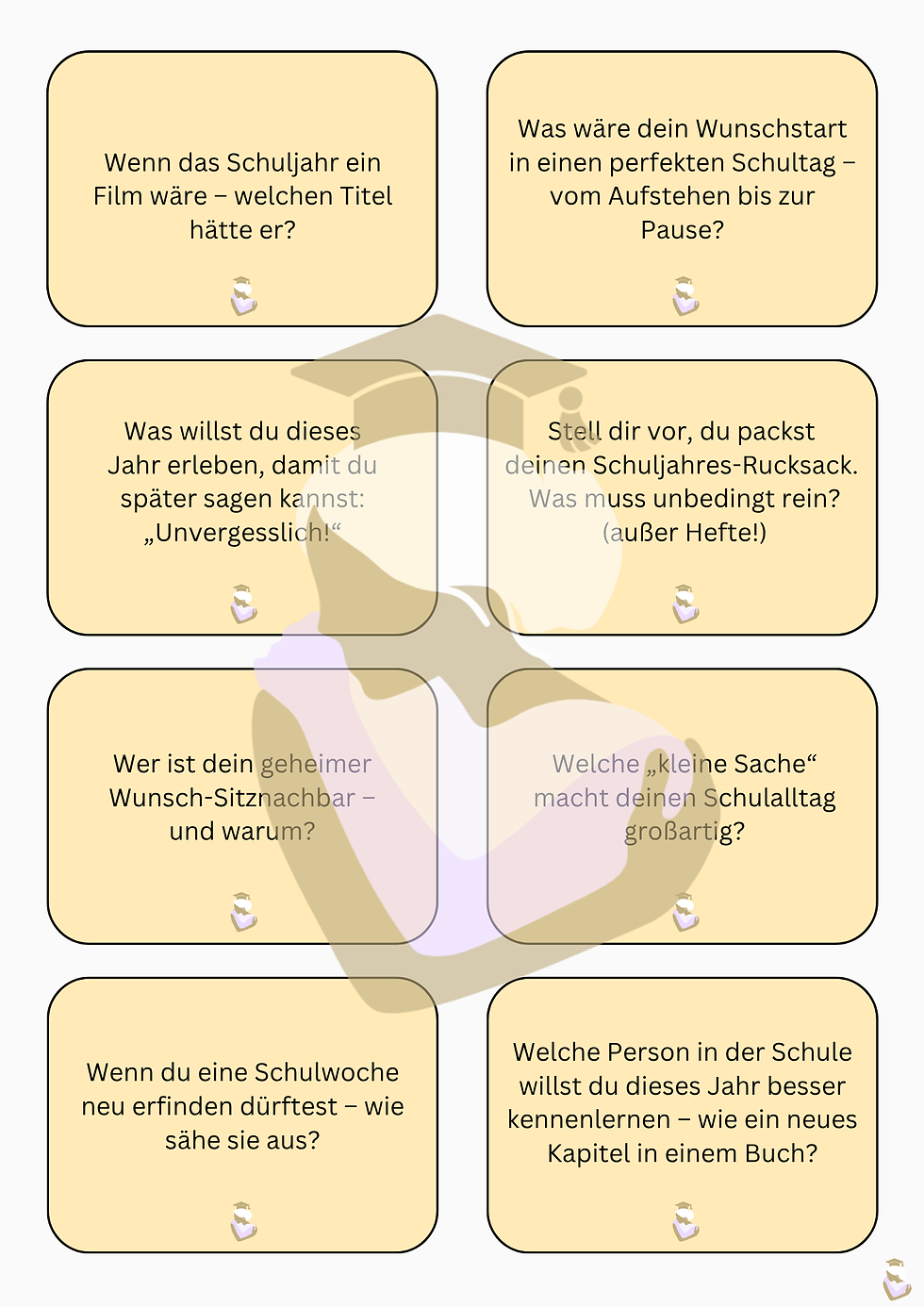 Wenn das Schuljahr ein Film wäre – welchen Titel hätte er?

Was wäre dein Wunschstart in einen perfekten Schultag – vom Aufstehen bis zur Pause?

Was willst du dieses Jahr erleben, damit du später sagen kannst: „Unvergesslich!“

Stell dir vor, du packst deinen Schuljahres-Rucksack. Was muss unbedingt rein? (außer Hefte!)

Wer ist dein geheimer Wunsch-Sitznachbar – und warum?

Welche „kleine Sache“ macht deinen Schulalltag großartig?

Wenn du eine Schulwoche neu erfinden dürftest – wie sähe sie aus?

Welche Person in der Schule willst du dieses Jahr besser kennenlernen – wie ein neues Kapitel in einem Buch?